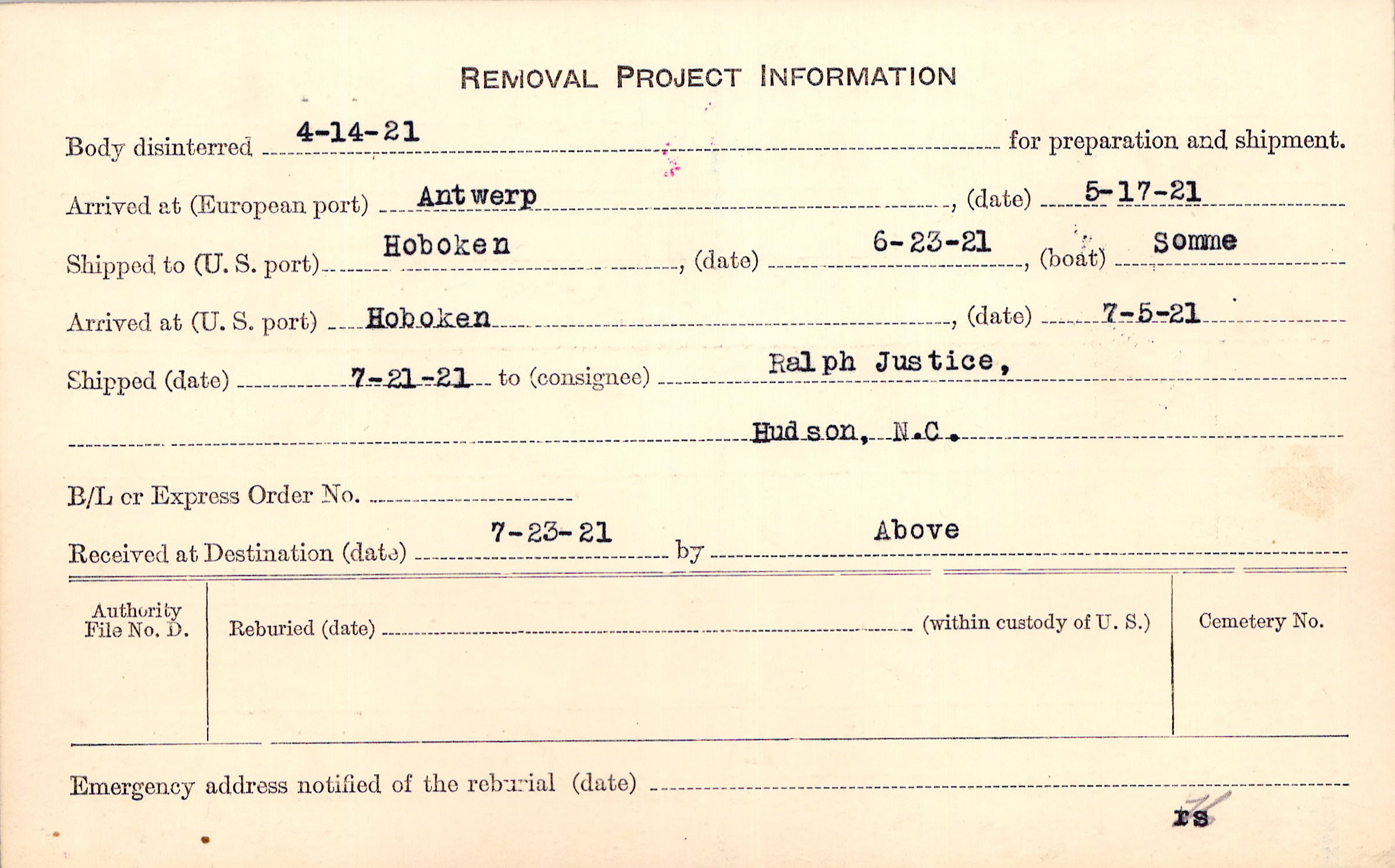 REMOVAL PROJECT INFORMATION

Body disinterred 4-14-21 for preparation and shipment.

Arrived at (European port) Antwerp, (date) 5-17-21

Shipped to (U. S. port) Hoboken, (date) 6-23-21, (boat) Somme

Arrived at (U. S. port) Hoboken, (date) 7-5-21

Shipped (date) 7-21-21 to (consignee) Ralph Justice,

Hudson, N.C.

B/L or Express Order No. ____

Received at Destination (date) 7-23-21 by Above

Authority File No. D.

Reburied (date) ____ (within custody of U. S.)

Cemetery No.

Emergency address notified of the reburial (date) ____

rs